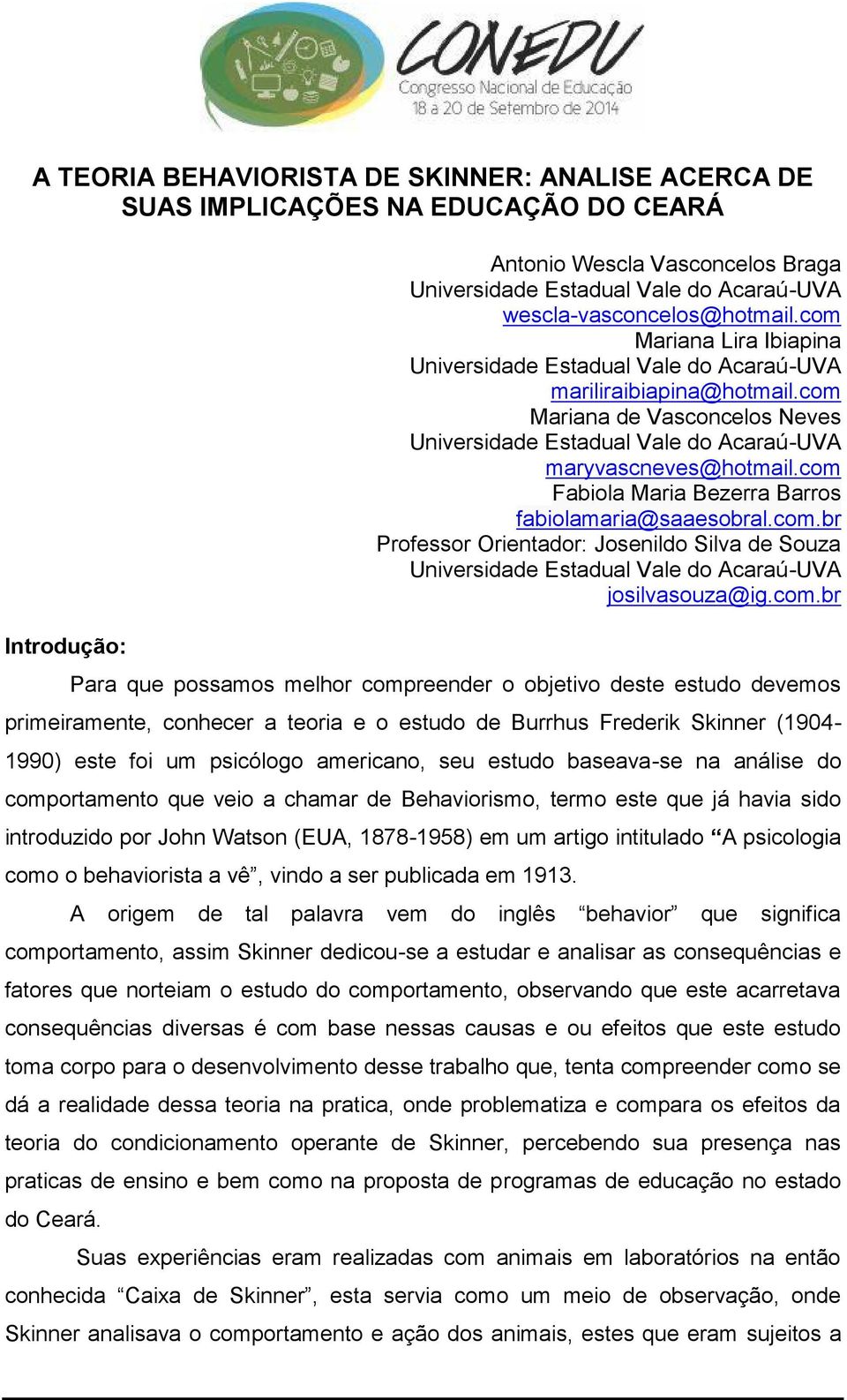 CONEDU
Congresso Nacional de Educação
18 a 20 de Setembro de 2014

A TEORIA BEHAVIORISTA DE SKINNER: ANALISE ACERCA DE SUAS IMPLICAÇÕES NA EDUCAÇÃO DO CEARÁ

Antonio Wescla Vasconcelos Braga
Universidade Estadual Vale do Acaraú-UVA
wescla-vasconcelos@hotmail.com
Mariana Lira Ibiapina
Universidade Estadual Vale do Acaraú-UVA
mariliraibiapina@hotmail.com
Mariana de Vasconcelos Neves
Universidade Estadual Vale do Acaraú-UVA
maryvascneves@hotmail.com
Fabiola Maria Bezerra Barros
fabiolamaria@saaesobral.com.br
Professor Orientador: Josenildo Silva de Souza
Universidade Estadual Vale do Acaraú-UVA
josilvasouza@ig.com.br

Introdução:

Para que possamos melhor compreender o objetivo deste estudo devemos primeiramente, conhecer a teoria e o estudo de Burrhus Frederik Skinner (1904-1990) este foi um psicólogo americano, seu estudo baseava-se na análise do comportamento que veio a chamar de Behaviorismo, termo este que já havia sido introduzido por John Watson (EUA, 1878-1958) em um artigo intitulado “A psicologia como o behaviorista a vê”, vindo a ser publicada em 1913.

A origem de tal palavra vem do inglês “behavior” que significa comportamento, assim Skinner dedicou-se a estudar e analisar as consequências e fatores que norteiam o estudo do comportamento, observando que este acarretava consequências diversas é com base nessas causas e ou efeitos que este estudo toma corpo para o desenvolvimento desse trabalho que, tenta compreender como se dá a realidade dessa teoria na pratica, onde problematiza e compara os efeitos da teoria do condicionamento operante de Skinner, percebendo sua presença nas praticas de ensino e bem como na proposta de programas de educação no estado do Ceará.

Suas experiências eram realizadas com animais em laboratórios na então conhecida “Caixa de Skinner”, esta servia como um meio de observação, onde Skinner analisava o comportamento e ação dos animais, estes que eram sujeitos a